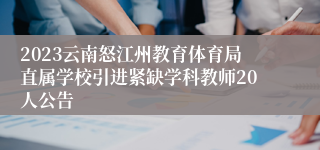 2023云南怒江州教育体育局直属学校引进紧缺学科教师20人公告